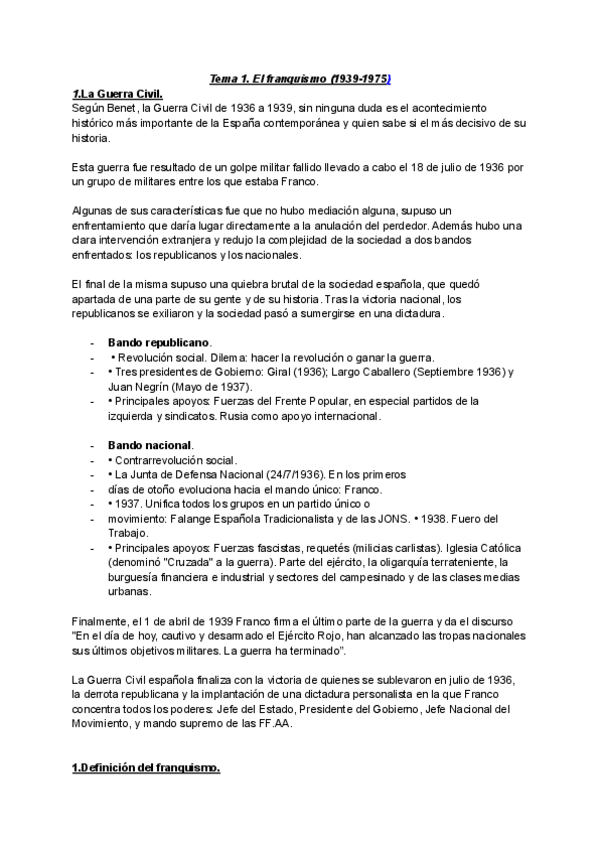 Tema 1. El franquismo (1939-1975)

1.La Guerra Civil.
Según Benet, la Guerra Civil de 1936 a 1939, sin ninguna duda es el acontecimiento histórico más importante de la España contemporánea y quien sabe si el más decisivo de su historia.

Esta guerra fue resultado de un golpe militar fallido llevado a cabo el 18 de julio de 1936 por un grupo de militares entre los que estaba Franco.

Algunas de sus características fue que no hubo mediación alguna, supuso un enfrentamiento que daría lugar directamente a la anulación del perdedor. Además hubo una clara intervención extranjera y redujo la complejidad de la sociedad a dos bandos enfrentados: los republicanos y los nacionales.

El final de la misma supuso una quiebra brutal de la sociedad española, que quedó apartada de una parte de su gente y de su historia. Tras la victoria nacional, los republicanos se exiliaron y la sociedad pasó a sumergirse en una dictadura.

- Bando republicano.
- • Revolución social. Dilema: hacer la revolución o ganar la guerra.
- • Tres presidentes de Gobierno: Giral (1936); Largo Caballero (Septiembre 1936) y Juan Negrín (Mayo de 1937).
- • Principales apoyos: Fuerzas del Frente Popular, en especial partidos de la izquierda y sindicatos. Rusia como apoyo internacional.

- Bando nacional.
- • Contrarrevolución social.
- • La Junta de Defensa Nacional (24/7/1936). En los primeros
- días de otoño evoluciona hacia el mando único: Franco.
- • 1937. Unifica todos los grupos en un partido único o
- movimiento: Falange Española Tradicionalista y de las JONS. • 1938. Fuero del Trabajo.
- • Principales apoyos: Fuerzas fascistas, requetés (milicias carlistas). Iglesia Católica (denominó "Cruzada" a la guerra). Parte del ejército, la oligarquía terrateniente, la burguesía financiera e industrial y sectores del campesinado y de las clases medias urbanas.

Finalmente, el 1 de abril de 1939 Franco firma el último parte de la guerra y da el discurso "En el día de hoy, cautivo y desarmado el Ejército Rojo, han alcanzado las tropas nacionales sus últimos objetivos militares. La guerra ha terminado".

La Guerra Civil española finaliza con la victoria de quienes se sublevaron en julio de 1936, la derrota republicana y la implantación de una dictadura personalista en la que Franco concentra todos los poderes: Jefe del Estado, Presidente del Gobierno, Jefe Nacional del Movimiento, y mando supremo de las FF.AA.

1.Definición del franquismo.